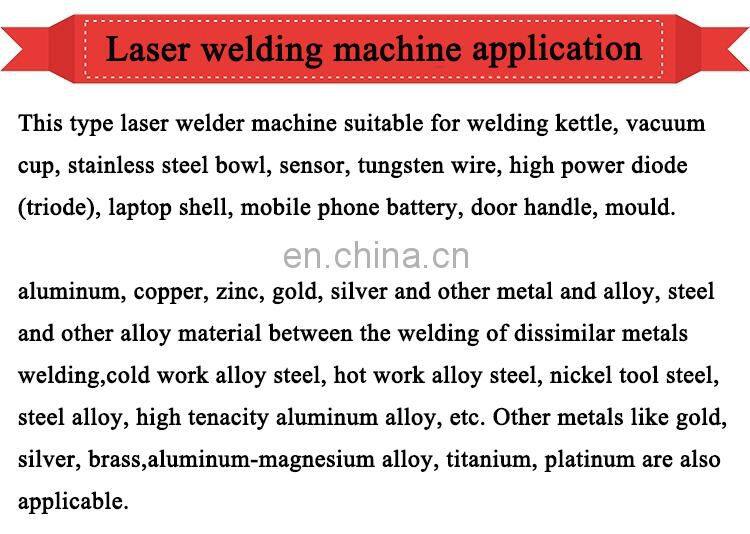 Laser welding machine application

This type laser welder machine suitable for welding kettle, vacuum cup, stainless steel bowl, sensor, tungsten wire, high power diode (triode), laptop shell, mobile phone battery, door handle, mould.

aluminum, copper, zinc, gold, silver and other metal and alloy, steel and other alloy material between the welding of dissimilar metals welding,cold work alloy steel, hot work alloy steel, nickel tool steel, steel alloy, high tenacity aluminum alloy, etc. Other metals like gold, silver, brass,aluminum-magnesium alloy, titanium, platinum are also applicable.

en.china.cn